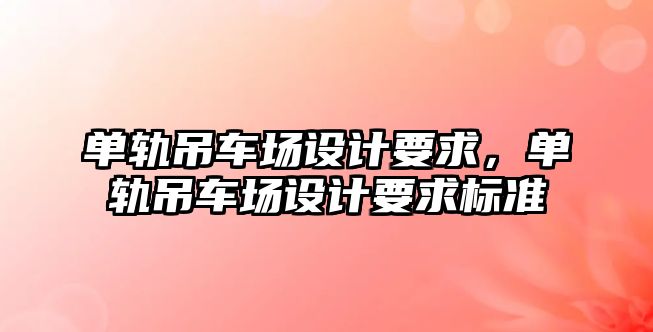 单轨吊车场设计要求，单轨吊车场设计要求标准